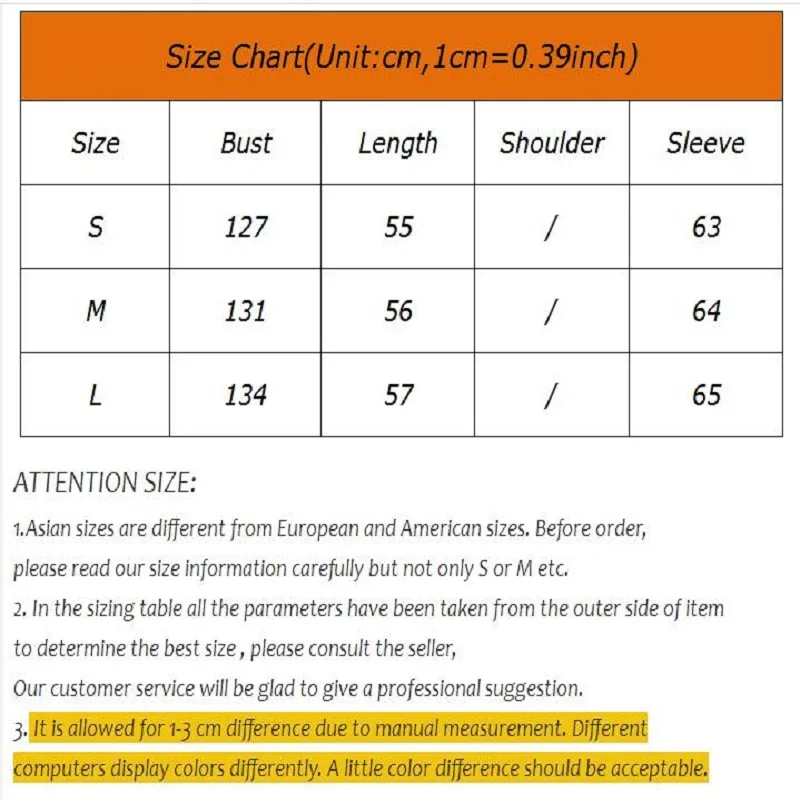 Size Chart(Unit:cm,1cm=0.39inch)

| Size | Bust | Length | Shoulder | Sleeve |
|---|---|---|---|---|
| S | 127 | 55 | / | 63 |
| M | 131 | 56 | / | 64 |
| L | 134 | 57 | / | 65 |

ATTENTION SIZE:

1.Asian sizes are different from European and American sizes. Before order, please read our size information carefully but not only S or M etc.

2. In the sizing table all the parameters have been taken from the outer side of item to determine the best size , please consult the seller,
Our customer service will be glad to give a professional suggestion.

3. It is allowed for 1-3 cm difference due to manual measurement. Different computers display colors differently. A little color difference should be acceptable.